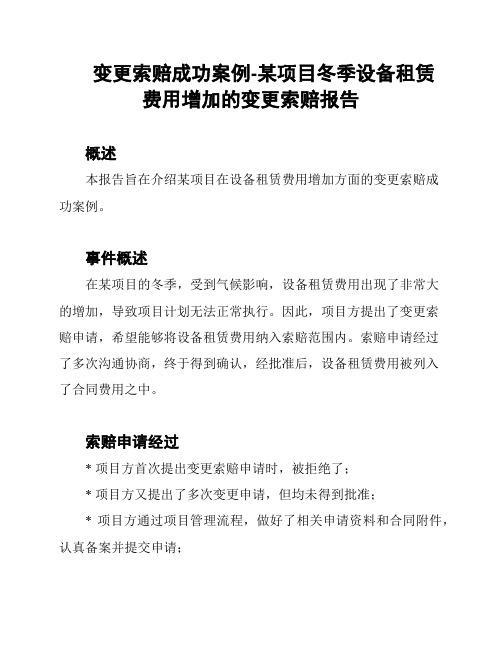 变更索赔成功案例-某项目冬季设备租赁费用增加的变更索赔报告

概述

本报告旨在介绍某项目在设备租赁费用增加方面的变更索赔成功案例。

事件概述

在某项目的冬季，受到气候影响，设备租赁费用出现了非常大的增加，导致项目计划无法正常执行。因此，项目方提出了变更索赔申请，希望能够将设备租赁费用纳入索赔范围内。索赔申请经过了多次沟通协商，终于得到确认，经批准后，设备租赁费用被列入了合同费用之中。

索赔申请经过

* 项目方首次提出变更索赔申请时，被拒绝了；

* 项目方又提出了多次变更申请，但均未得到批准；

* 项目方通过项目管理流程，做好了相关申请资料和合同附件，认真备案并提交申请；